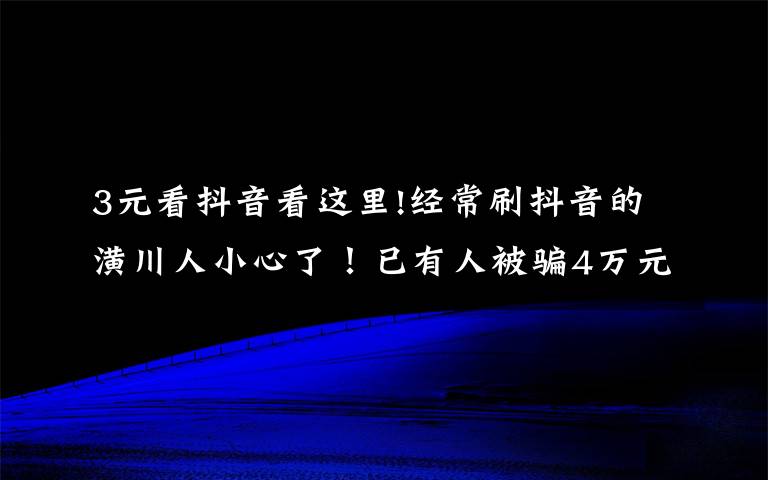 3元看抖音看这里!经常刷抖音的潢川人小心了！已有人被骗4万元